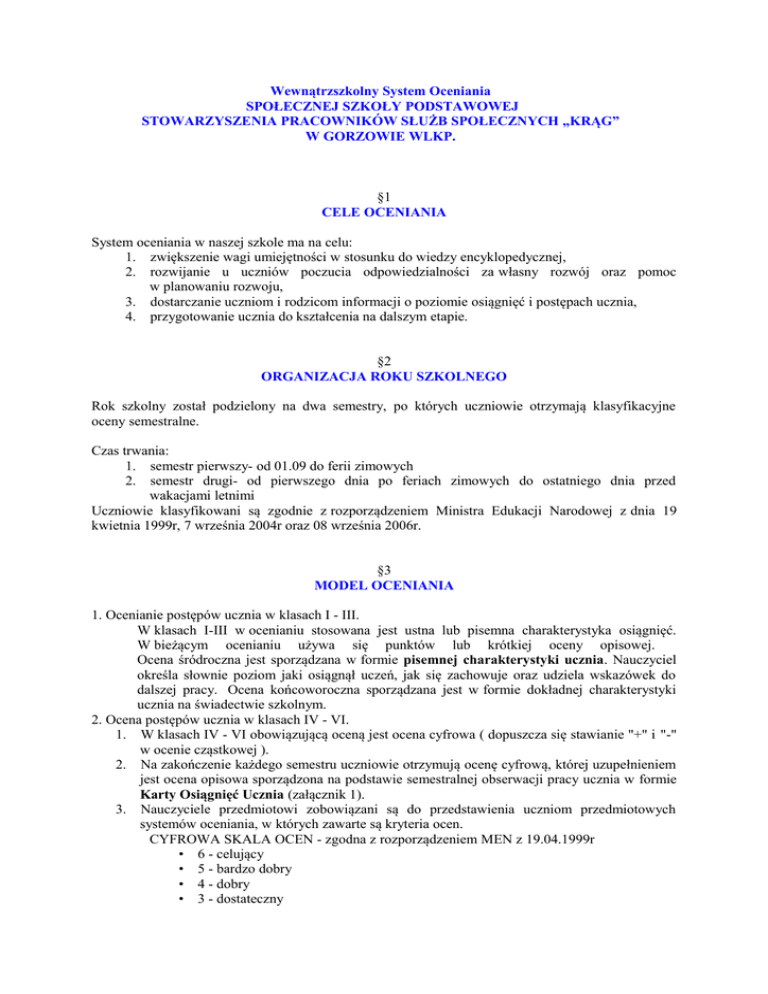 Wewnątrzszkolny System Oceniania
SPOŁECZNEJ SZKOŁY PODSTAWOWEJ
STOWARZYSZENIA PRACOWNIKÓW SŁUŻB SPOŁECZNYCH „KRĄG”
W GORZOWIE WLKP.

§1
CELE OCENIANIA

System oceniania w naszej szkole ma na celu:
1. zwiększenie wagi umiejętności w stosunku do wiedzy encyklopedycznej,
2. rozwijanie u uczniów poczucia odpowiedzialności za własny rozwój oraz pomoc w planowaniu rozwoju,
3. dostarczanie uczniom i rodzicom informacji o poziomie osiągnięć i postępach ucznia,
4. przygotowanie ucznia do kształcenia na dalszym etapie.

§2
ORGANIZACJA ROKU SZKOLNEGO

Rok szkolny został podzielony na dwa semestry, po których uczniowie otrzymają klasyfikacyjne oceny semestralne.

Czas trwania:
1. semestr pierwszy- od 01.09 do ferii zimowych
2. semestr drugi- od pierwszego dnia po feriach zimowych do ostatniego dnia przed wakacjami letnimi
Uczniowie klasyfikowani są zgodnie z rozporządzeniem Ministra Edukacji Narodowej z dnia 19 kwietnia 1999r, 7 września 2004r oraz 08 września 2006r.

§3
MODEL OCENIANIA

1. Ocenianie postępów ucznia w klasach I - III.
W klasach I-III w ocenianiu stosowana jest ustna lub pisemna charakterystyka osiągnięć. W bieżącym ocenianiu używa się punktów lub krótkiej oceny opisowej. Ocena śródroczna jest sporządzana w formie pisemnej charakterystyki ucznia. Nauczyciel określa słownie poziom jaki osiągnął uczeń, jak się zachowuje oraz udziela wskazówek do dalszej pracy. Ocena końcoworoczna sporządzana jest w formie dokładnej charakterystyki ucznia na świadectwie szkolnym.
2. Ocena postępów ucznia w klasach IV - VI.
1. W klasach IV - VI obowiązującą oceną jest ocena cyfrowa ( dopuszcza się stawianie "+" i "-" w ocenie cząstkowej ).
2. Na zakończenie każdego semestru uczniowie otrzymują ocenę cyfrową, której uzupełnieniem jest ocena opisowa sporządzona na podstawie semestralnej obserwacji pracy ucznia w formie Karty Osiągnięć Ucznia (załącznik 1).
3. Nauczyciele przedmiotowi zobowiązani są do przedstawienia uczniom przedmiotowych systemów oceniania, w których zawarte są kryteria ocen.
CYFROWA SKALA OCEN - zgodna z rozporządzeniem MEN z 19.04.1999r
• 6 - celujący
• 5 - bardzo dobry
• 4 - dobry
• 3 - dostateczny